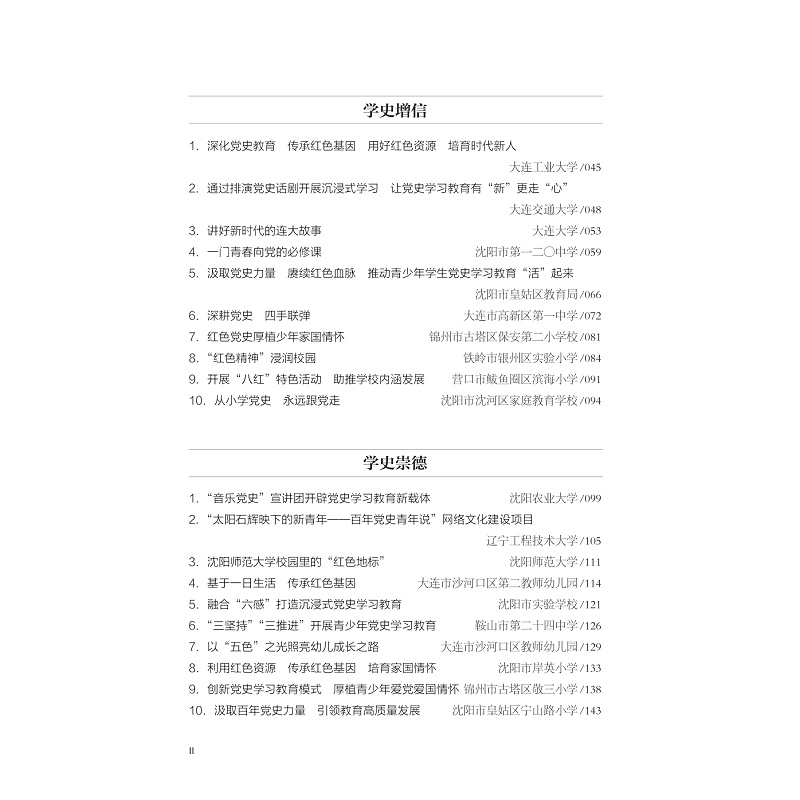 学史增信

1. 深化党史教育　传承红色基因　用好红色资源　培育时代新人
大连工业大学 /045

2. 通过排演党史话剧开展沉浸式学习　让党史学习教育有“新”更走“心”
大连交通大学 /048

3. 讲好新时代的连大故事　大连大学 /053

4. 一门青春向党的必修课　沈阳市第一二〇中学 /059

5. 汲取党史力量　赓续红色血脉　推动青少年学生党史学习教育“活”起来
沈阳市皇姑区教育局 /066

6. 深耕党史　四手联弹　大连市高新区第一中学 /072

7. 红色党史厚植少年家国情怀　锦州市古塔区保安第二小学校 /081

8. “红色精神”浸润校园　铁岭市银州区实验小学 /084

9. 开展“八红”特色活动　助推学校内涵发展　营口市鲅鱼圈区滨海小学 /091

10. 从小学党史　永远跟党走　沈阳市沈河区家庭教育学校 /094

学史崇德

1. “音乐党史”宣讲团开辟党史学习教育新载体　沈阳农业大学 /099

2. “太阳石辉映下的新青年——百年党史青年说”网络文化建设项目
辽宁工程技术大学 /105

3. 沈阳师范大学校园里的“红色地标”　沈阳师范大学 /111

4. 基于一日生活　传承红色基因　大连市沙河口区第二教师幼儿园 /114

5. 融合“六感”打造沉浸式党史学习教育　沈阳市实验学校 /121

6. “三坚持”“三推进”开展青少年党史学习教育　鞍山市第二十四中学 /126

7. 以“五色”之光照亮幼儿成长之路　大连市沙河口区教师幼儿园 /129

8. 利用红色资源　传承红色基因　培育家国情怀　沈阳市岸英小学 /133

9. 创新党史学习教育模式　厚植青少年爱党爱国情怀　锦州市古塔区敬三小学 /138

10. 汲取百年党史力量　引领教育高质量发展　沈阳市皇姑区宁山路小学 /143

II